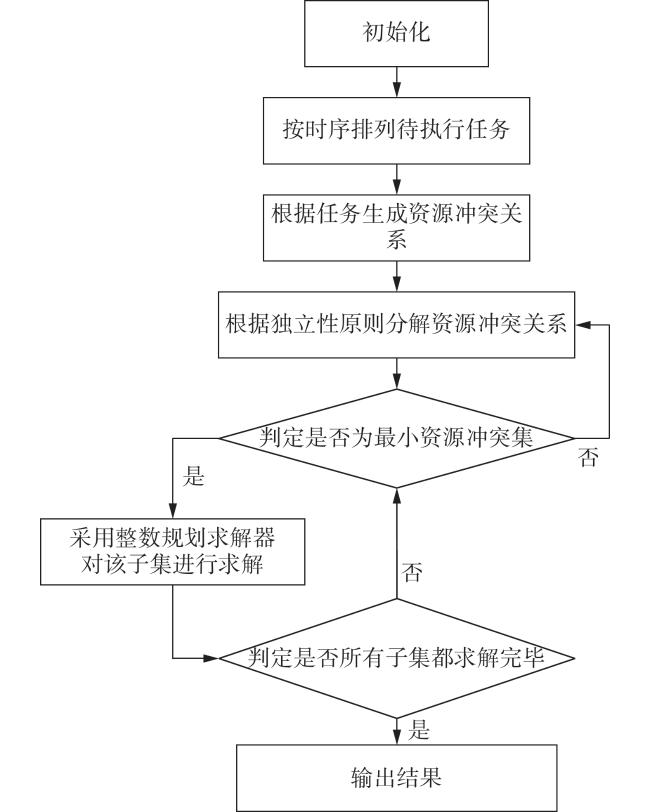 初始化

按时序排列待执行任务

根据任务生成资源冲突关系

根据独立性原则分解资源冲突关系

判定是否为最小资源冲突集

否

是

采用整数规划求解器对该子集进行求解

否

判定是否所有子集都求解完毕

是

输出结果